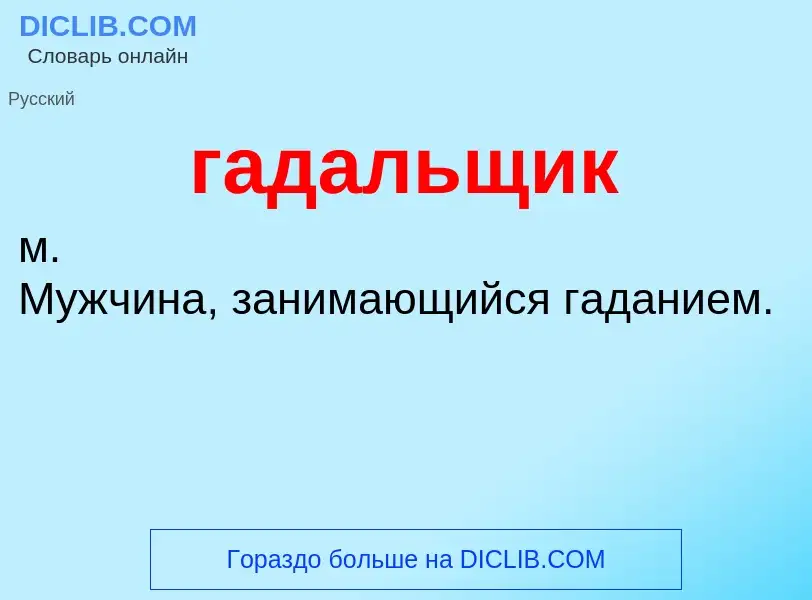 DICLIB.COM
Словарь онлайн

Русский

гадальщик

м.
Мужчина, занимающийся гаданием.

Гораздо больше на DICLIB.COM